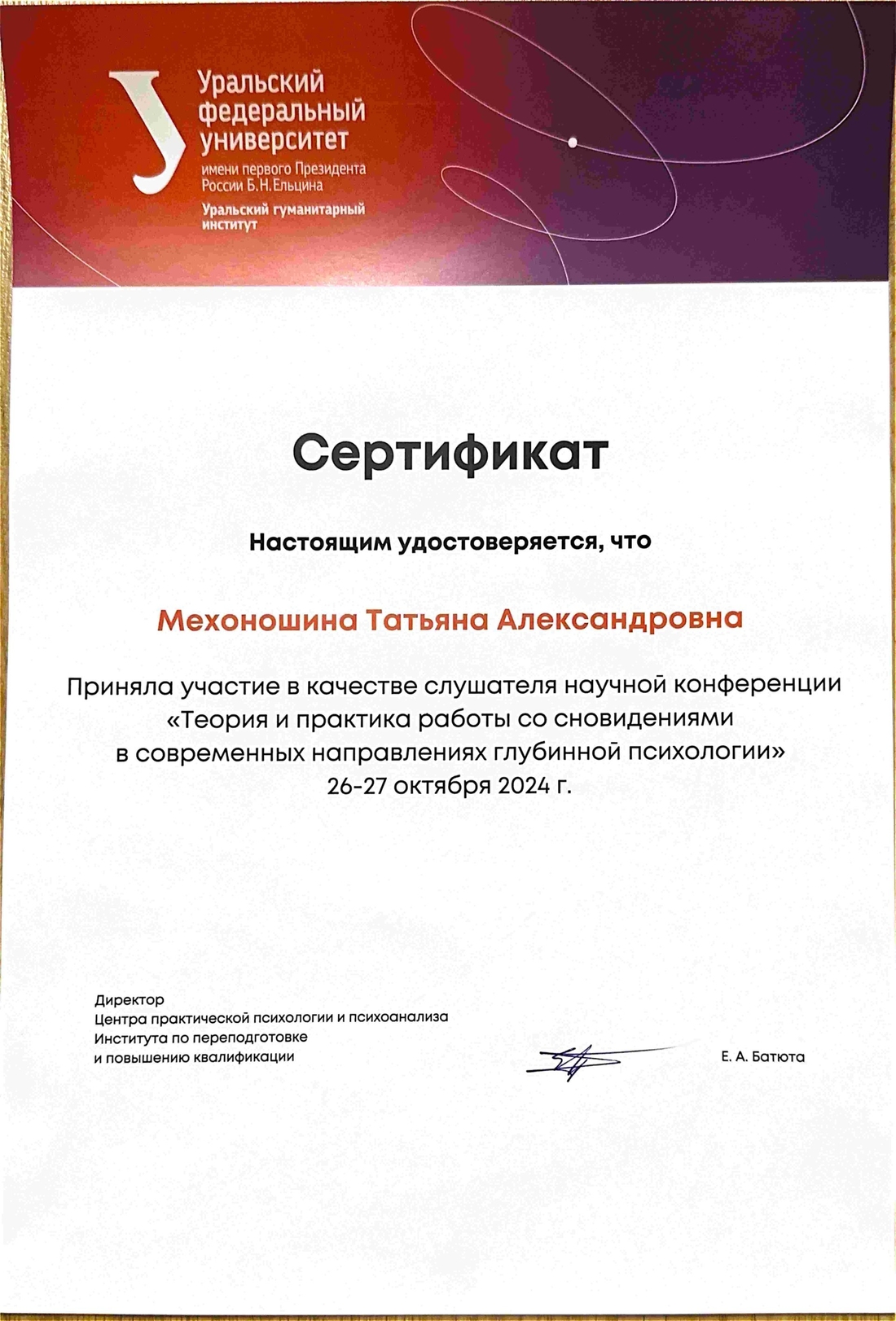 Уральский федеральный университет
имени первого Президента России Б.Н.Ельцина
Уральский гуманитарный институт

Сертификат

Настоящим удостоверяется, что

Мехоношина Татьяна Александровна

Приняла участие в качестве слушателя научной конференции «Теория и практика работы со сновидениями в современных направлениях глубинной психологии»
26-27 октября 2024 г.

Директор
Центра практической психологии и психоанализа
Института по переподготовке
и повышению квалификации

Е. А. Батюта